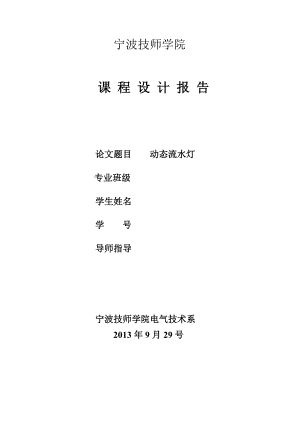 宁波技师学院

课 程 设 计 报 告

论文题目　动态流水灯

专业班级

学生姓名

学　号

导师指导

宁波技师学院电气技术系
2013 年 9 月 29 号